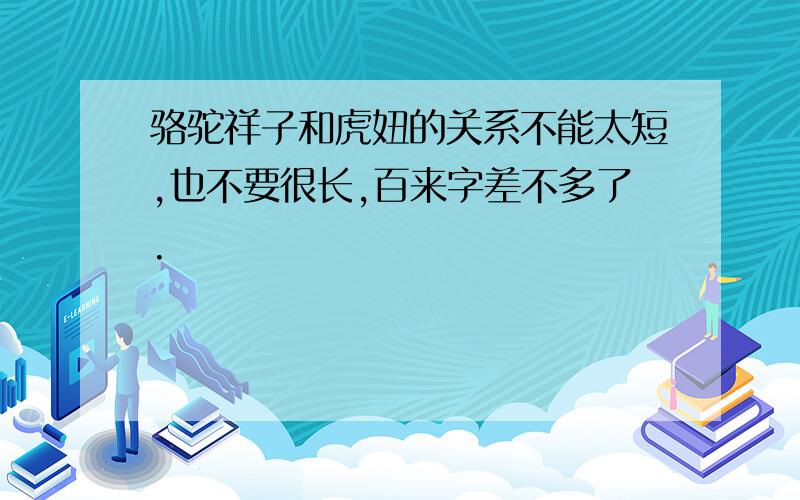 骆驼祥子和虎妞的关系不能太短,也不要很长,百来字差不多了.

E-LEARNING